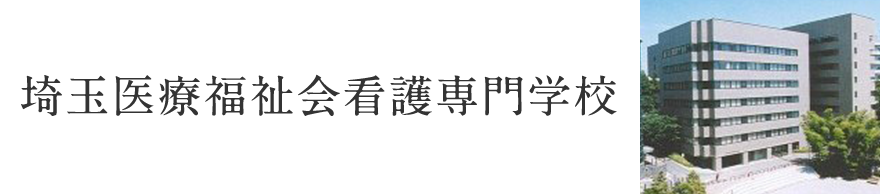 埼玉医療福祉会看護専門学校